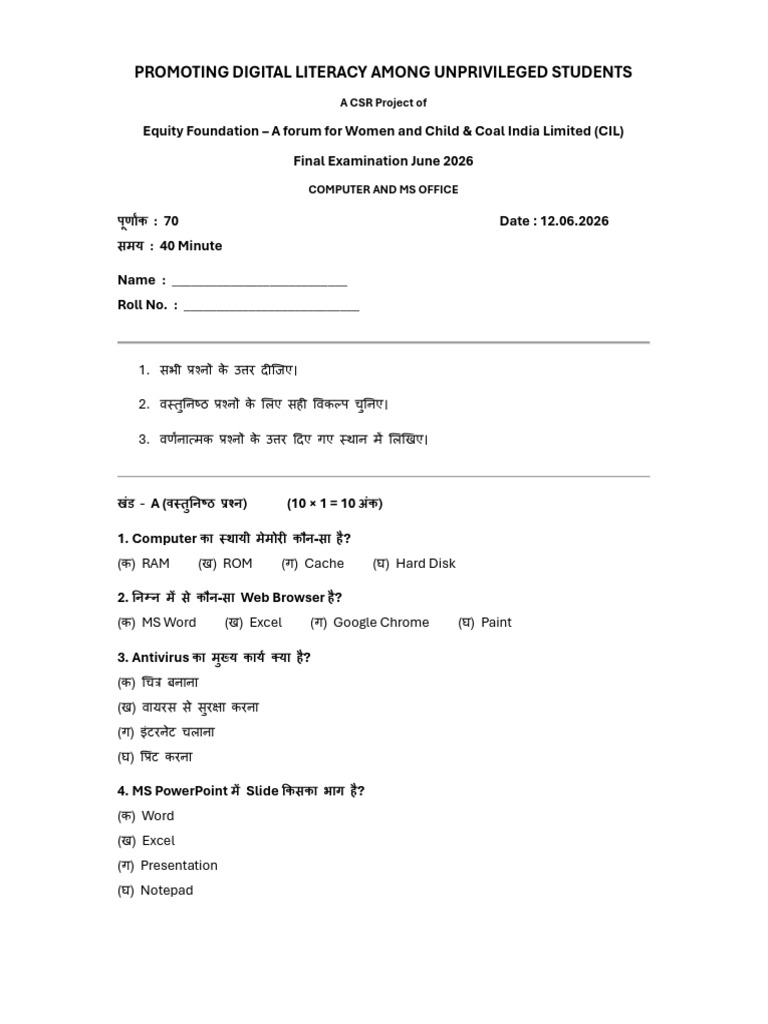 PROMOTING DIGITAL LITERACY AMONG UNPRIVILEGED STUDENTS

A CSR Project of

Equity Foundation – A forum for Women and Child & Coal India Limited (CIL)

Final Examination June 2026

COMPUTER AND MS OFFICE

पूर्णांक : 70

Date : 12.06.2026

समय : 40 Minute

Name : ________________________

Roll No. : ________________________

1. सभी प्रश्नों के उत्तर दीजिए।

2. वस्तुनिष्ठ प्रश्नों के लिए सही विकल्प चुनिए।

3. वर्णनात्मक प्रश्नों के उत्तर दिए गए स्थान में लिखिए।

खंड - A (वस्तुनिष्ठ प्रश्न) (10 × 1 = 10 अंक)

1. Computer का स्थायी मेमोरी कौन-सा है?

(क) RAM (ख) ROM (ग) Cache (घ) Hard Disk

2. निम्न में से कौन-सा Web Browser है?

(क) MS Word (ख) Excel (ग) Google Chrome (घ) Paint

3. Antivirus का मुख्य कार्य क्या है?

(क) चित्र बनाना

(ख) वायरस से सुरक्षा करना

(ग) इंटरनेट चलाना

(घ) प्रिंट करना

4. MS PowerPoint में Slide किसका भाग है?

(क) Word

(ख) Excel

(ग) Presentation

(घ) Notepad